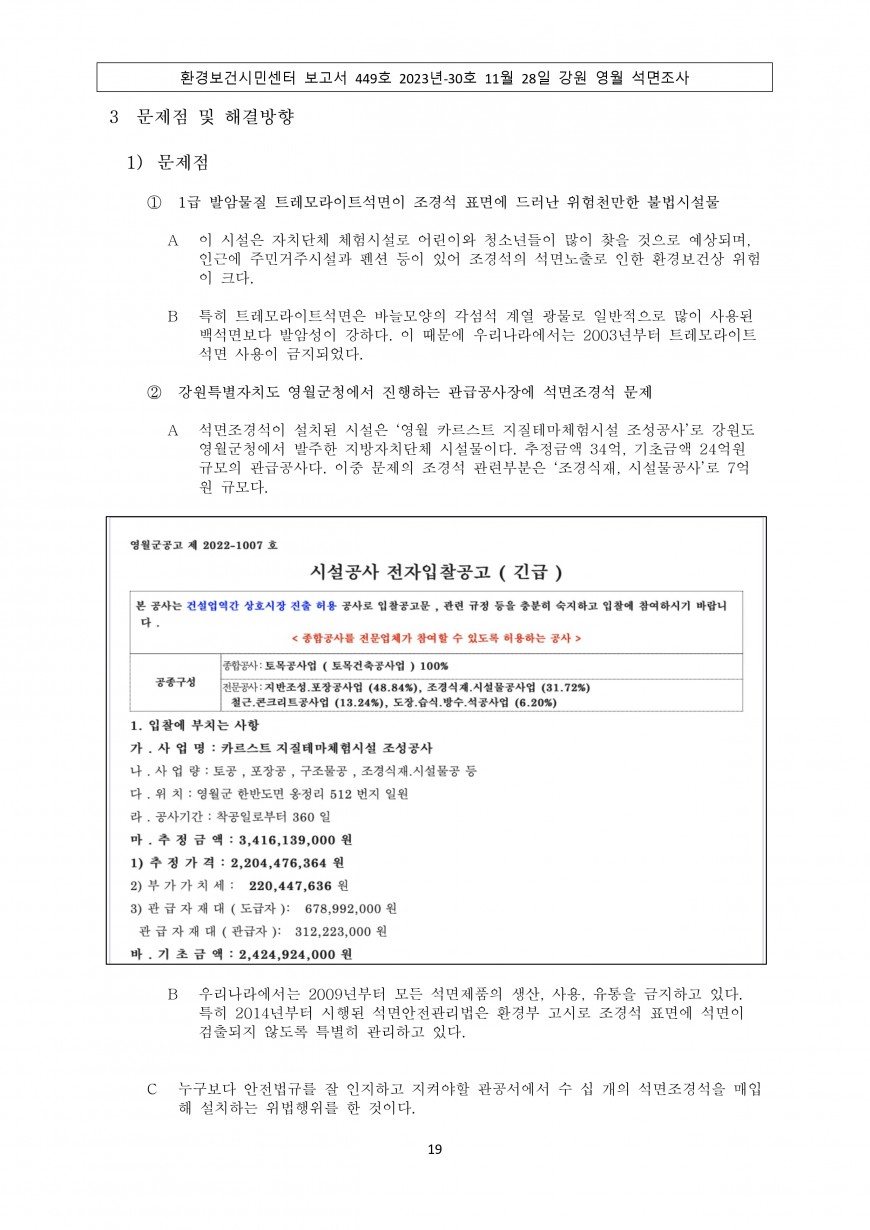 환경보건시민센터 보고서 449호 2023년-30호 11월 28일 강원 영월 석면조사

3 문제점 및 해결방향

1) 문제점

① 1급 발암물질 트레모라이트석면이 조경석 표면에 드러난 위험천만한 불법시설물

A 이 시설은 자치단체 체험시설로 어린이와 청소년들이 많이 찾을 것으로 예상되며, 인근에 주민거주시설과 펜션 등이 있어 조경석의 석면노출로 인한 환경보건상 위험이 크다.

B 특히 트레모라이트석면은 바늘모양의 각섬석 계열 광물로 일반적으로 많이 사용된 백석면보다 발암성이 강하다. 이 때문에 우리나라에서는 2003년부터 트레모라이트 석면 사용이 금지되었다.

② 강원특별자치도 영월군청에서 진행하는 관급공사장에 석면조경석 문제

A 석면조경석이 설치된 시설은 '영월 카르스트 지질테마체험시설 조성공사'로 강원도 영월군청에서 발주한 지방자치단체 시설물이다. 추정금액 34억, 기초금액 24억원 규모의 관급공사다. 이중 문제의 조경석 관련부분은 '조경식재, 시설물공사'로 7억원 규모다.

영월군공고 제 2022-1007 호

시설공사 전자입찰공고 ( 긴급 )

본 공사는 건설업역간 상호시장 진출 허용 공사로 입찰공고문 , 관련 규정 등을 충분히 숙지하고 입찰에 참여하시기 바랍니다 .

< 종합공사를 전문업체가 참여할 수 있도록 허용하는 공사 >

| 공종구성 | 종합공사 : 토목공사업 ( 토목건축공사업 ) 100% |
|---|---|
| | 전문공사 : 지반조성.포장공사업 (48.84%), 조경식재.시설물공사업 (31.72%) 철근.콘크리트공사업 (13.24%), 도장.습식.방수.석공사업 (6.20%) |

1. 입찰에 부치는 사항
가 . 사 업 명 : 카르스트 지질테마체험시설 조성공사
나 . 사 업 량 : 토공 , 포장공 , 구조물공 , 조경식재.시설물공 등
다 . 위 치 : 영월군 한반도면 옹정리 512 번지 일원
라 . 공사기간 : 착공일로부터 360 일
마 . 추 정 금 액 : 3,416,139,000 원
1) 추 정 가 격 : 2,204,476,364 원
2) 부 가 가 치 세 : 220,447,636 원
3) 관 급 자 재 대 ( 도급자 ): 678,992,000 원
관 급 자 재 대 ( 관급자 ): 312,223,000 원
바 . 기 초 금 액 : 2,424,924,000 원

B 우리나라에서는 2009년부터 모든 석면제품의 생산, 사용, 유통을 금지하고 있다. 특히 2014년부터 시행된 석면안전관리법은 환경부 고시로 조경석 표면에 석면이 검출되지 않도록 특별히 관리하고 있다.

C 누구보다 안전법규를 잘 인지하고 지켜야할 관공서에서 수 십 개의 석면조경석을 매입해 설치하는 위법행위를 한 것이다.

19